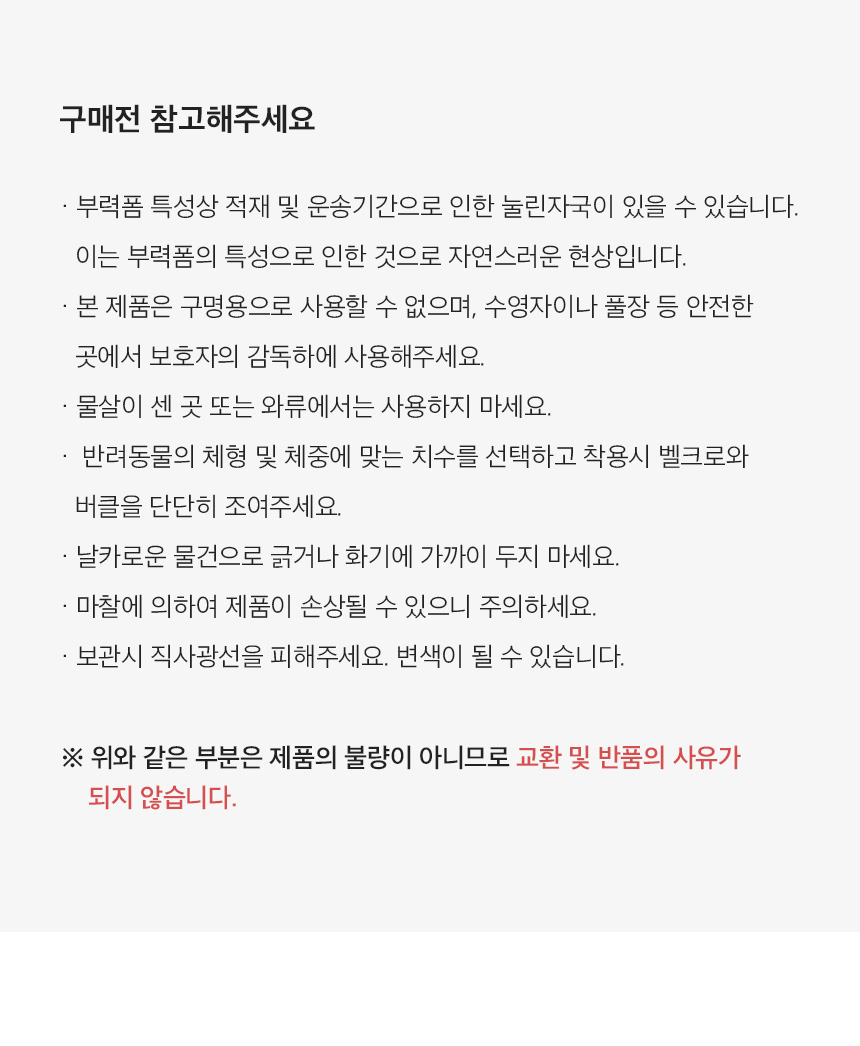 구매전 참고해주세요

· 부력폼 특성상 적재 및 운송기간으로 인한 눌린자국이 있을 수 있습니다. 이는 부력폼의 특성으로 인한 것으로 자연스러운 현상입니다.

· 본 제품은 구명용으로 사용할 수 없으며, 수영자이나 풀장 등 안전한 곳에서 보호자의 감독하에 사용해주세요.

· 물살이 센 곳 또는 와류에서는 사용하지 마세요.

· 반려동물의 체형 및 체중에 맞는 치수를 선택하고 착용시 벨크로와 버클을 단단히 조여주세요.

· 날카로운 물건으로 긁거나 화기에 가까이 두지 마세요.

· 마찰에 의하여 제품이 손상될 수 있으니 주의하세요.

· 보관시 직사광선을 피해주세요. 변색이 될 수 있습니다.

※ 위와 같은 부분은 제품의 불량이 아니므로 교환 및 반품의 사유가 되지 않습니다.